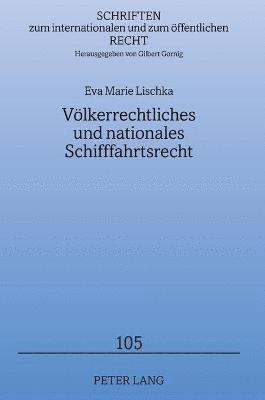 SCHRIFTEN
zum internationalen und zum öffentlichen
RECHT
Herausgegeben von Gilbert Gornig

Eva Marie Lischka

Völkerrechtliches
und nationales
Schifffahrtsrecht

105

PETER LANG